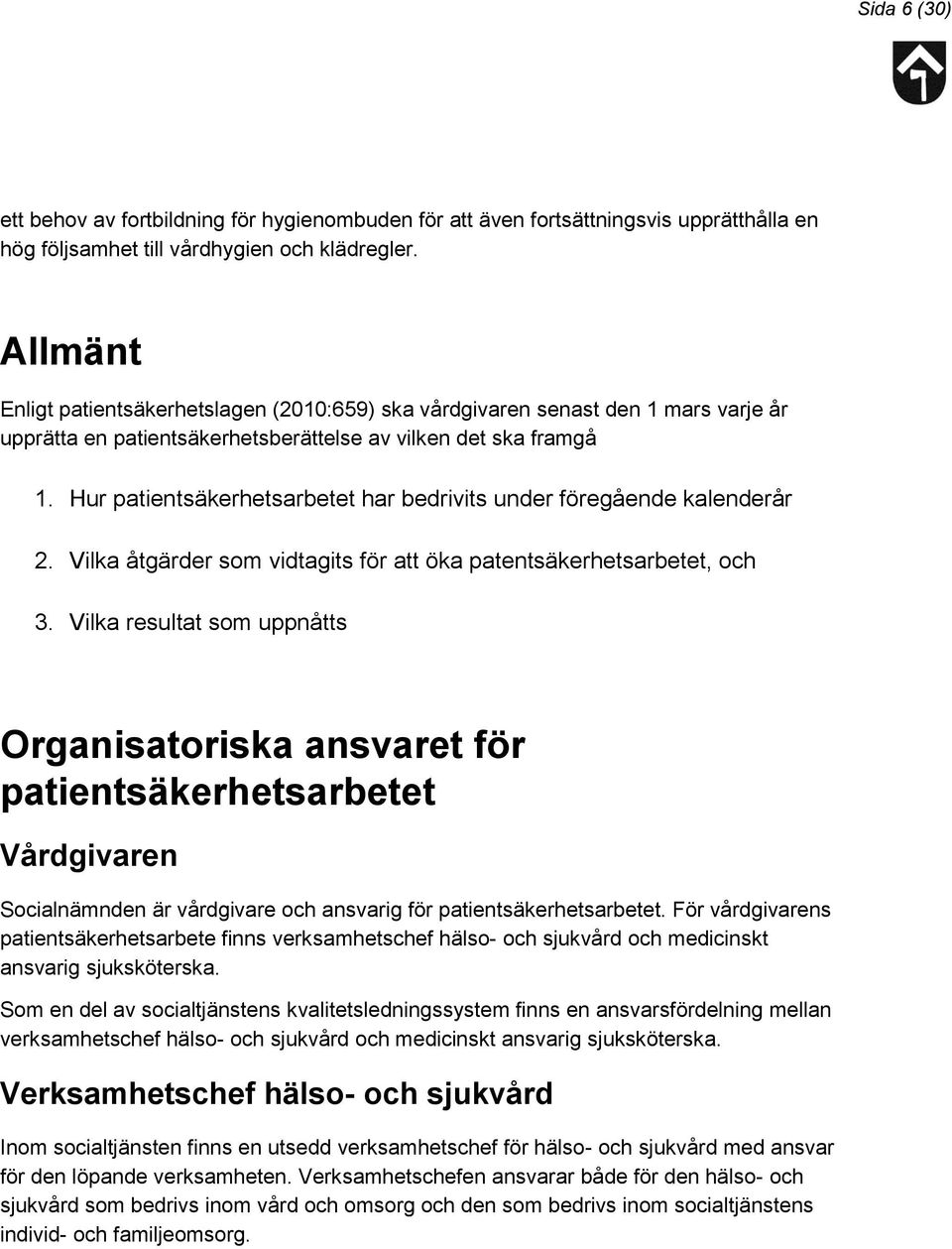 Sida 6 (30)

ett behov av fortbildning för hygienombuden för att även fortsättningsvis upprätthålla en hög följsamhet till vårdhygien och klädregler.

Allmänt

Enligt patientsäkerhetslagen (2010:659) ska vårdgivaren senast den 1 mars varje år upprätta en patientsäkerhetsberättelse av vilken det ska framgå

1. Hur patientsäkerhetsarbetet har bedrivits under föregående kalenderår

2. Vilka åtgärder som vidtagits för att öka patentsäkerhetsarbetet, och

3. Vilka resultat som uppnåtts

Organisatoriska ansvaret för patientsäkerhetsarbetet

Vårdgivaren

Socialnämnden är vårdgivare och ansvarig för patientsäkerhetsarbetet. För vårdgivarens patientsäkerhetsarbete finns verksamhetschef hälso- och sjukvård och medicinskt ansvarig sjuksköterska.

Som en del av socialtjänstens kvalitetsledningssystem finns en ansvarsfördelning mellan verksamhetschef hälso- och sjukvård och medicinskt ansvarig sjuksköterska.

Verksamhetschef hälso- och sjukvård

Inom socialtjänsten finns en utsedd verksamhetschef för hälso- och sjukvård med ansvar för den löpande verksamheten. Verksamhetschefen ansvarar både för den hälso- och sjukvård som bedrivs inom vård och omsorg och den som bedrivs inom socialtjänstens individ- och familjeomsorg.